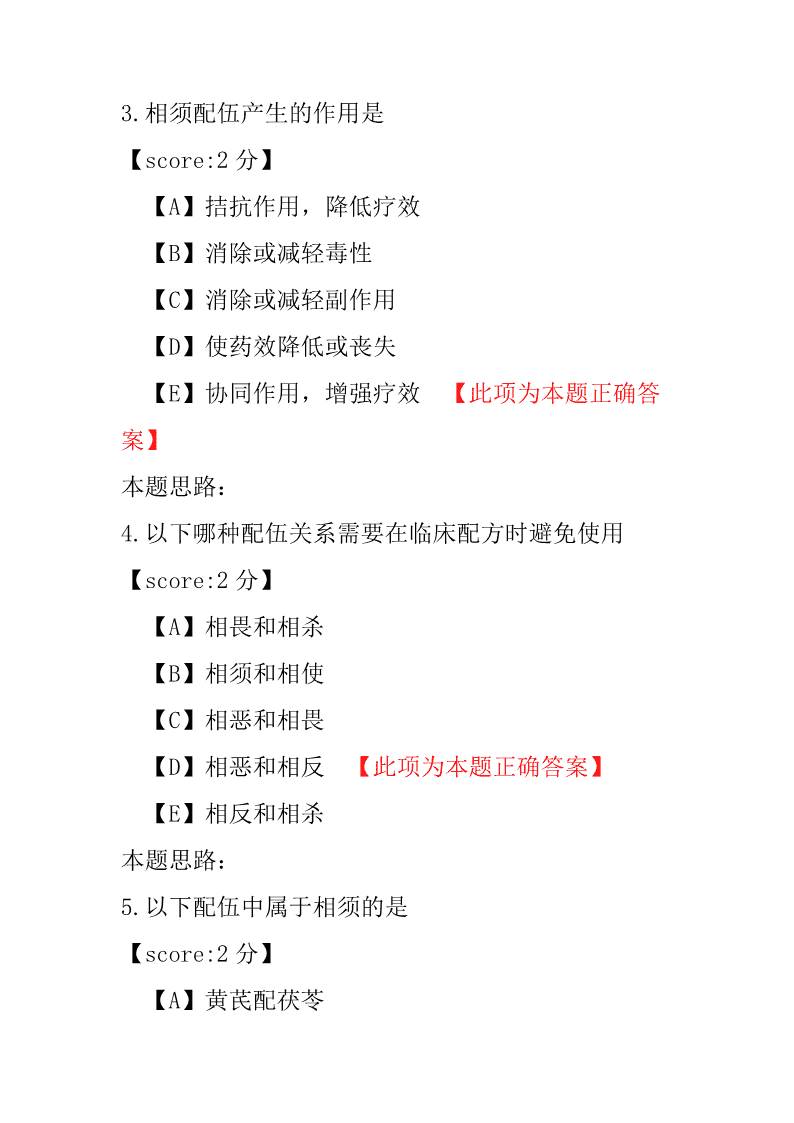 3.相须配伍产生的作用是

【score:2 分】

【A】拮抗作用，降低疗效

【B】消除或减轻毒性

【C】消除或减轻副作用

【D】使药效降低或丧失

【E】协同作用，增强疗效 【此项为本题正确答案】

本题思路：

4.以下哪种配伍关系需要在临床配方时避免使用

【score:2 分】

【A】相畏和相杀

【B】相须和相使

【C】相恶和相畏

【D】相恶和相反 【此项为本题正确答案】

【E】相反和相杀

本题思路：

5.以下配伍中属于相须的是

【score:2 分】

【A】黄芪配茯苓